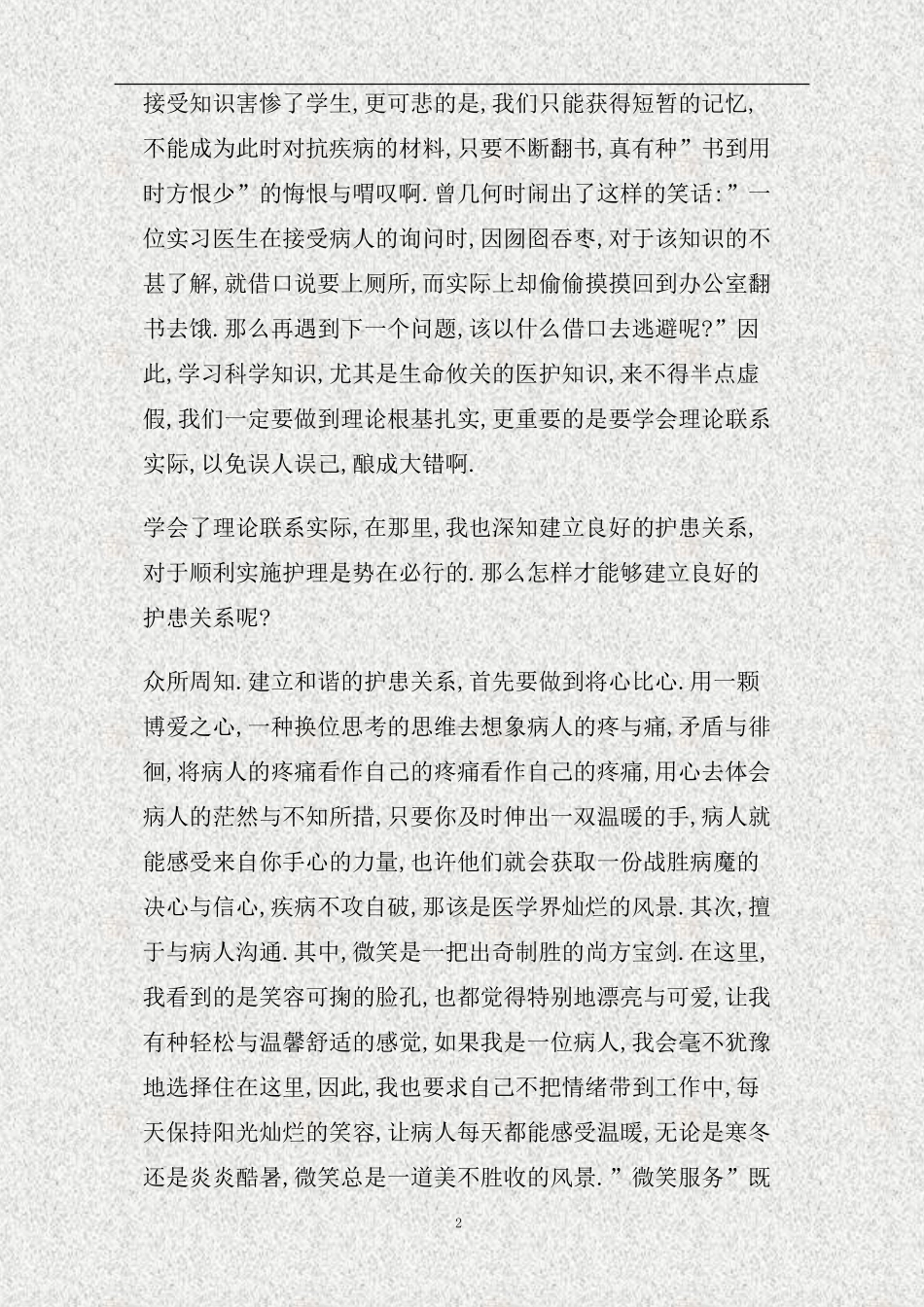 接受知识害惨了学生,更可悲的是,我们只能获得短暂的记忆,不能成为此时对抗疾病的材料,只要不断翻书,真有种”书到用时方恨少”的悔恨与喟叹啊.曾几何时闹出了这样的笑话:”一位实习医生在接受病人的询问时,因囫囵吞枣,对于该知识的不甚了解,就借口说要上厕所,而实际上却偷偷摸摸回到办公室翻书去饿.那么再遇到下一个问题,该以什么借口去逃避呢?”因此,学习科学知识,尤其是生命攸关的医护知识,来不得半点虚假,我们一定要做到理论根基扎实,更重要的是要学会理论联系实际,以免误人误己,酿成大错啊.

学会了理论联系实际,在那里,我也深知建立良好的护患关系,对于顺利实施护理是势在必行的.那么怎样才能够建立良好的护患关系呢?

众所周知.建立和谐的护患关系,首先要做到将心比心.用一颗博爱之心,一种换位思考的思维去想象病人的疼与痛,矛盾与徘徊,将病人的疼痛看作自己的疼痛看作自己的疼痛,用心去体会病人的茫然与不知所措,只要你及时伸出一双温暖的手,病人就能感受来自你手心的力量,也许他们就会获取一份战胜病魔的决心与信心,疾病不攻自破,那该是医学界灿烂的风景.其次,擅于与病人沟通.其中,微笑是一把出奇制胜的尚方宝剑.在这里,我看到的是笑容可掬的脸孔,也都觉得特别地漂亮与可爱,让我有种轻松与温馨舒适的感觉,如果我是一位病人,我会毫不犹豫地选择住在这里,因此,我也要求自己不把情绪带到工作中,每天保持阳光灿烂的笑容,让病人每天都能感受温暖,无论是寒冬还是炎炎酷暑,微笑总是一道美不胜收的风景.”微笑服务”既

2